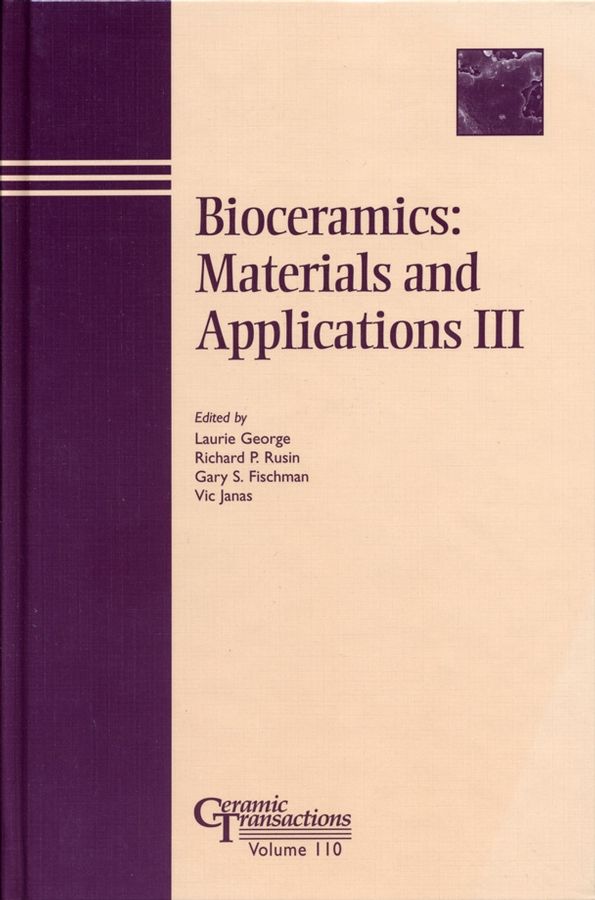 Bioceramics:
Materials and
Applications III

Edited by
Laurie George
Richard P. Rusin
Gary S. Fischman
Vic Janas

Ceramic
Transactions
Volume 110